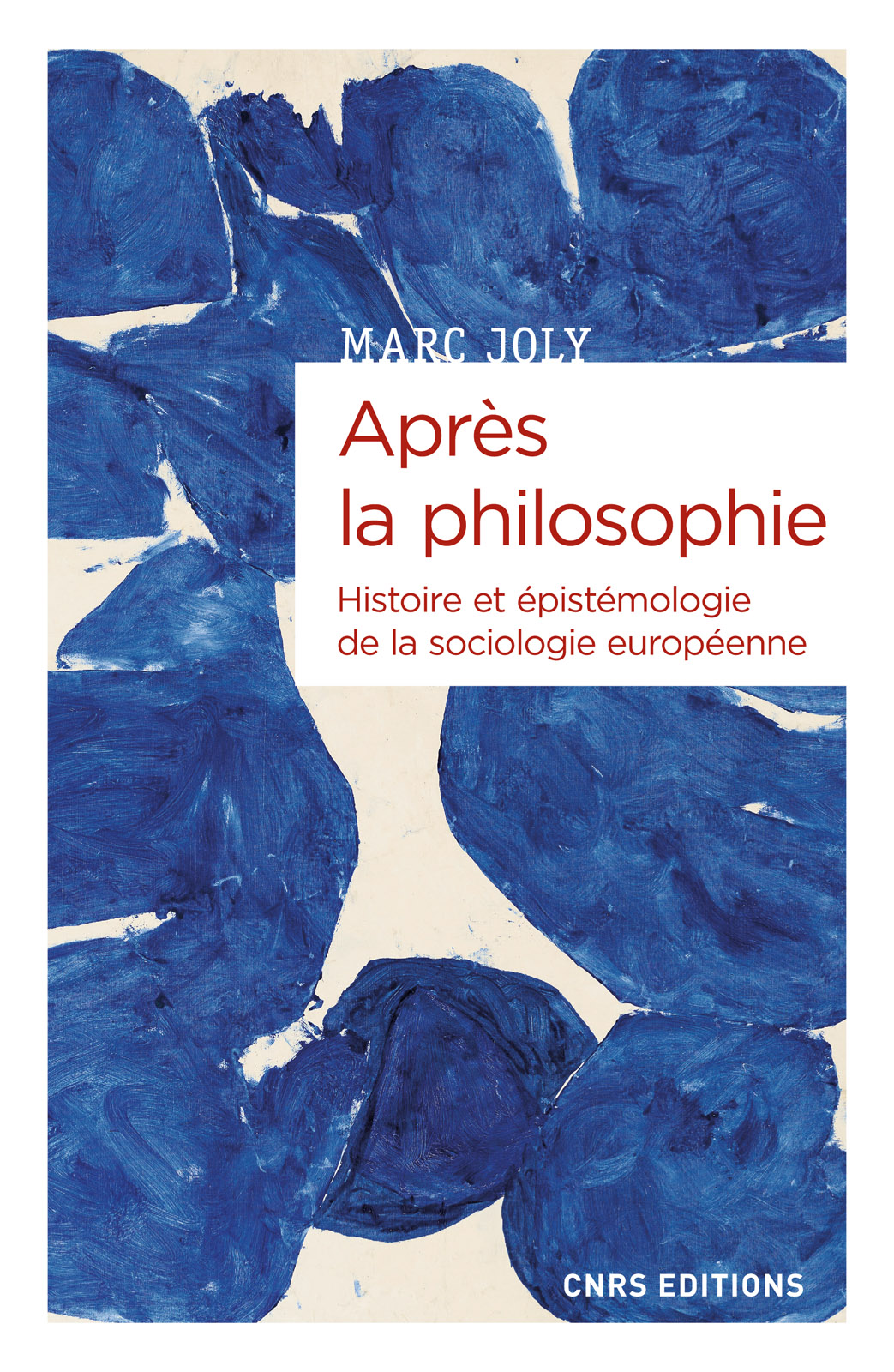 MARC JOLY

Après la philosophie

Histoire et épistémologie de la sociologie européenne

CNRS EDITIONS